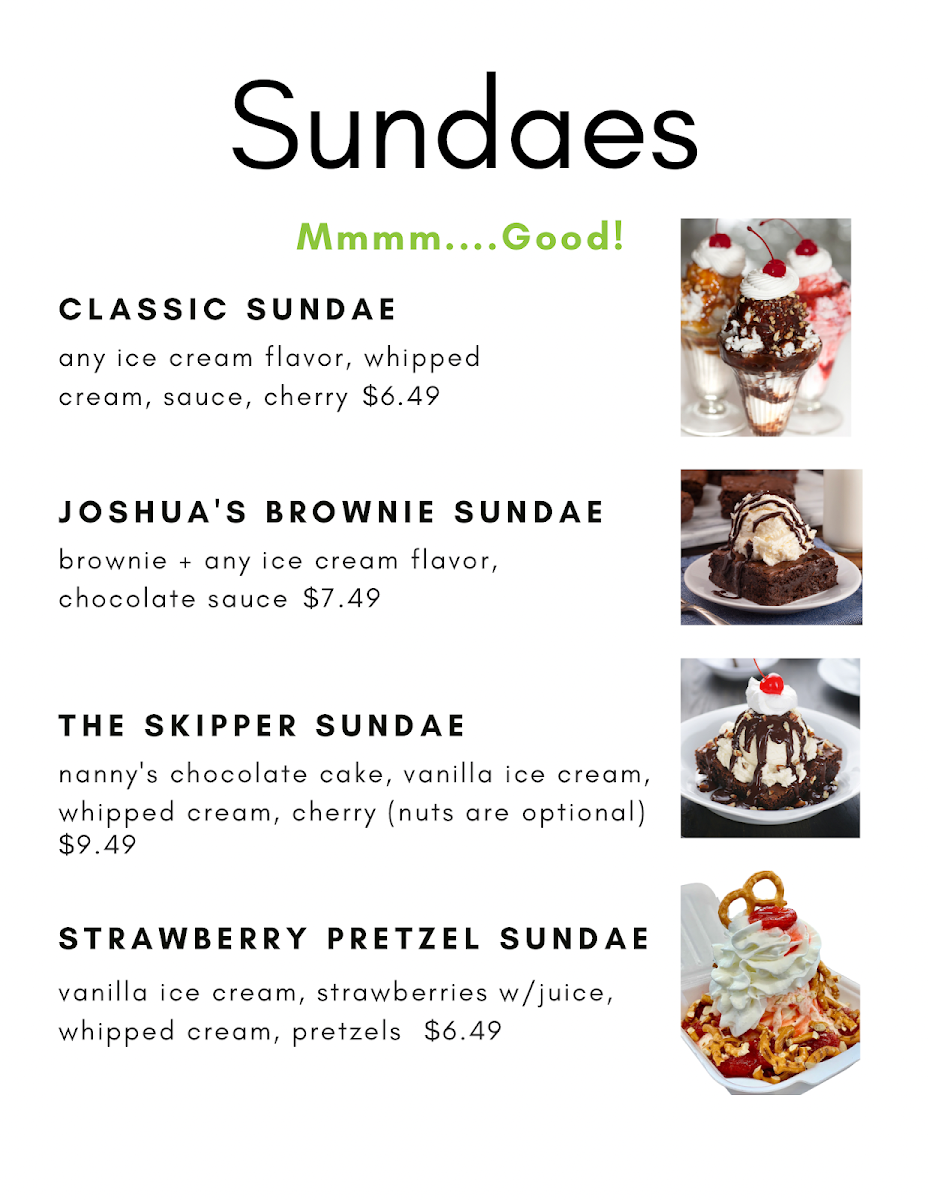 Sundaes

Mmmm....Good!

CLASSIC SUNDAE

any ice cream flavor, whipped cream, sauce, cherry $6.49

JOSHUA'S BROWNIE SUNDAE

brownie + any ice cream flavor, chocolate sauce $7.49

THE SKIPPER SUNDAE

nanny's chocolate cake, vanilla ice cream, whipped cream, cherry (nuts are optional) $9.49

STRAWBERRY PRETZEL SUNDAE

vanilla ice cream, strawberries w/juice, whipped cream, pretzels $6.49